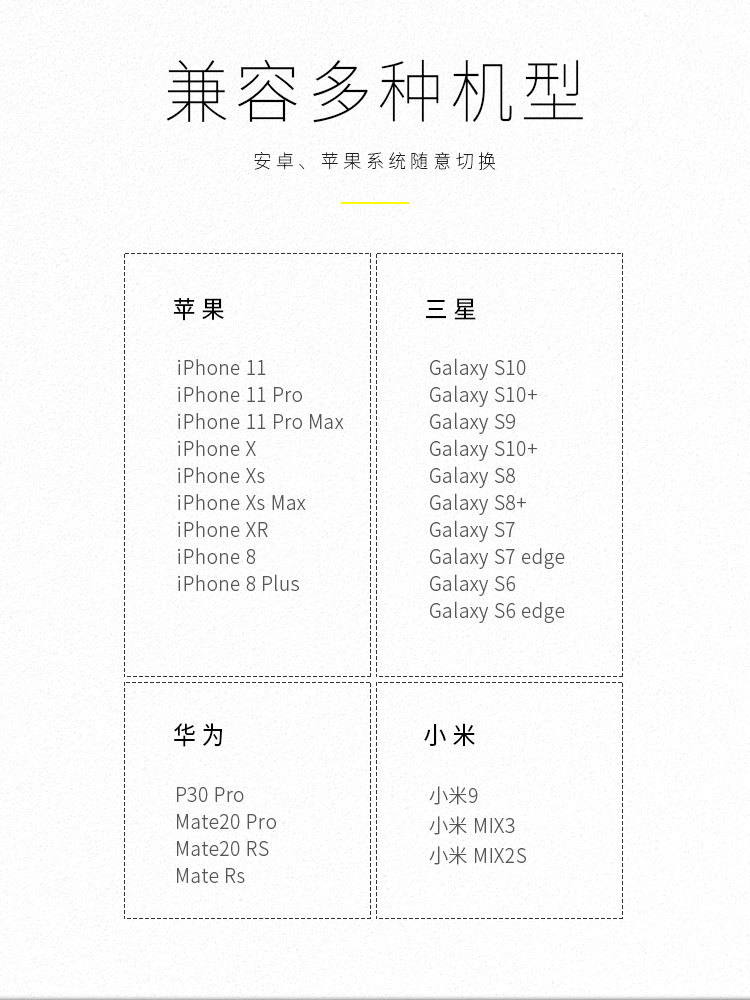 兼容多种机型

安卓、苹果系统随意切换

苹果

iPhone 11
iPhone 11 Pro
iPhone 11 Pro Max
iPhone X
iPhone Xs
iPhone Xs Max
iPhone XR
iPhone 8
iPhone 8 Plus

三星

Galaxy S10
Galaxy S10+
Galaxy S9
Galaxy S10+
Galaxy S8
Galaxy S8+
Galaxy S7
Galaxy S7 edge
Galaxy S6
Galaxy S6 edge

华为

P30 Pro
Mate20 Pro
Mate20 RS
Mate Rs

小米

小米9
小米 MIX3
小米 MIX2S